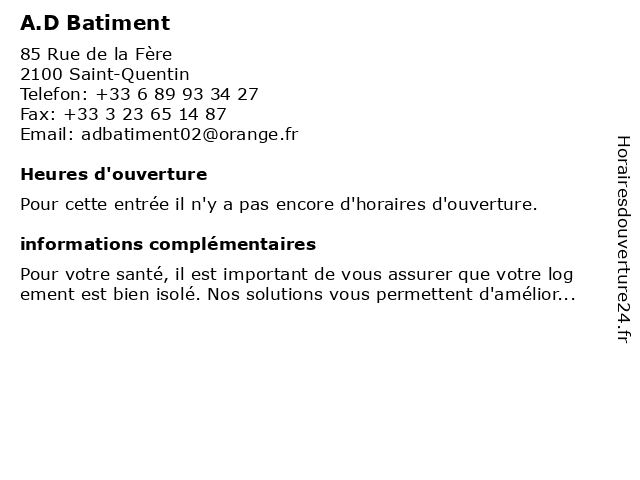 A.D Batiment

85 Rue de la Fère
2100 Saint-Quentin
Telefon: +33 6 89 93 34 27
Fax: +33 3 23 65 14 87
Email: adbatiment02@orange.fr

Heures d'ouverture

Pour cette entrée il n'y a pas encore d'horaires d'ouverture.

informations complémentaires

Pour votre santé, il est important de vous assurer que votre log ement est bien isolé. Nos solutions vous permettent d'amélior...

Horairesdouverture24.fr